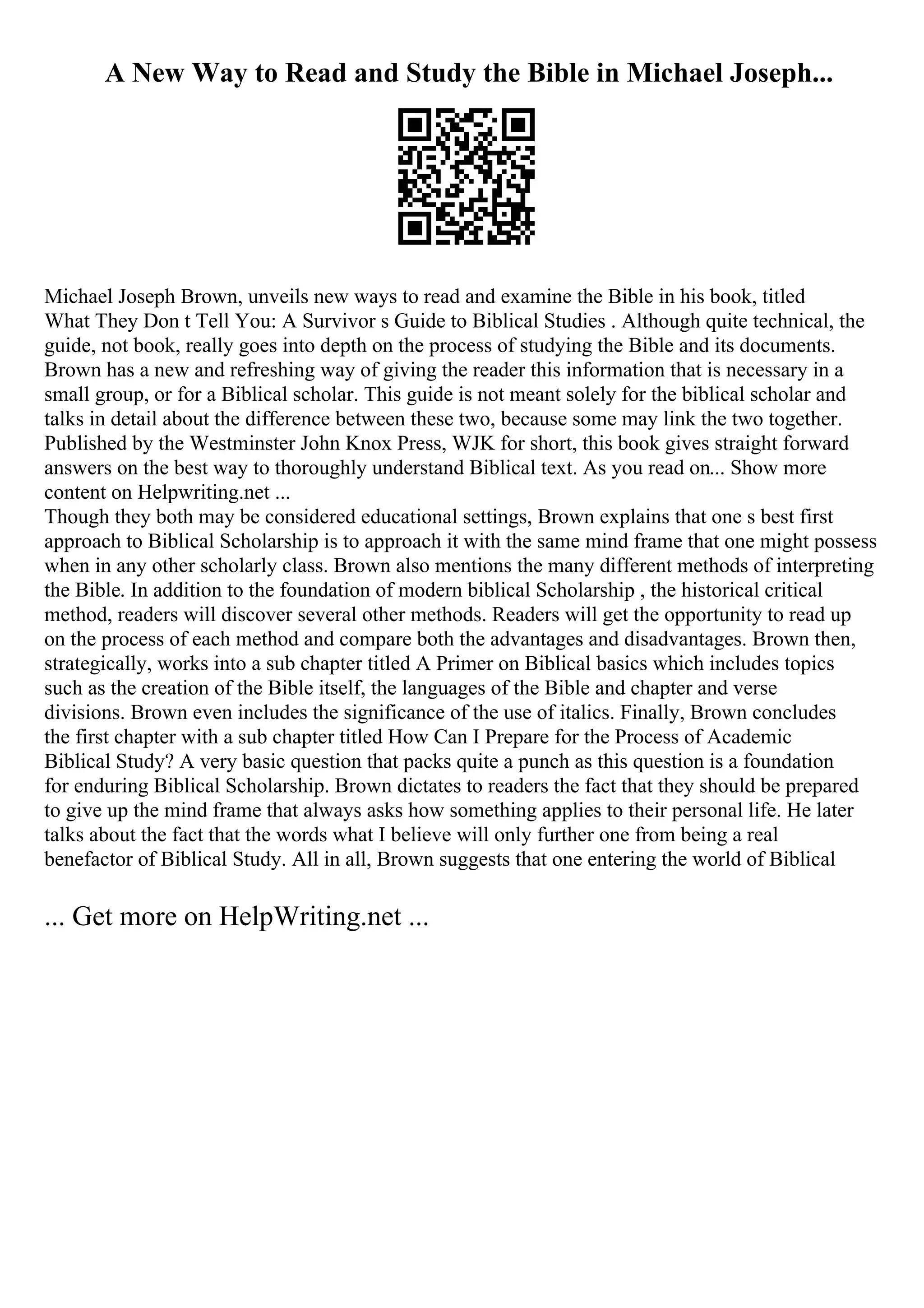 A New Way to Read and Study the Bible in Michael Joseph...

Michael Joseph Brown, unveils new ways to read and examine the Bible in his book, titled What They Don t Tell You: A Survivor s Guide to Biblical Studies . Although quite technical, the guide, not book, really goes into depth on the process of studying the Bible and its documents. Brown has a new and refreshing way of giving the reader this information that is necessary in a small group, or for a Biblical scholar. This guide is not meant solely for the biblical scholar and talks in detail about the difference between these two, because some may link the two together. Published by the Westminster John Knox Press, WJK for short, this book gives straight forward answers on the best way to thoroughly understand Biblical text. As you read on... Show more content on Helpwriting.net ...
Though they both may be considered educational settings, Brown explains that one s best first approach to Biblical Scholarship is to approach it with the same mind frame that one might possess when in any other scholarly class. Brown also mentions the many different methods of interpreting the Bible. In addition to the foundation of modern biblical Scholarship , the historical critical method, readers will discover several other methods. Readers will get the opportunity to read up on the process of each method and compare both the advantages and disadvantages. Brown then, strategically, works into a sub chapter titled A Primer on Biblical basics which includes topics such as the creation of the Bible itself, the languages of the Bible and chapter and verse divisions. Brown even includes the significance of the use of italics. Finally, Brown concludes the first chapter with a sub chapter titled How Can I Prepare for the Process of Academic Biblical Study? A very basic question that packs quite a punch as this question is a foundation for enduring Biblical Scholarship. Brown dictates to readers the fact that they should be prepared to give up the mind frame that always asks how something applies to their personal life. He later talks about the fact that the words what I believe will only further one from being a real benefactor of Biblical Study. All in all, Brown suggests that one entering the world of Biblical

... Get more on HelpWriting.net ...